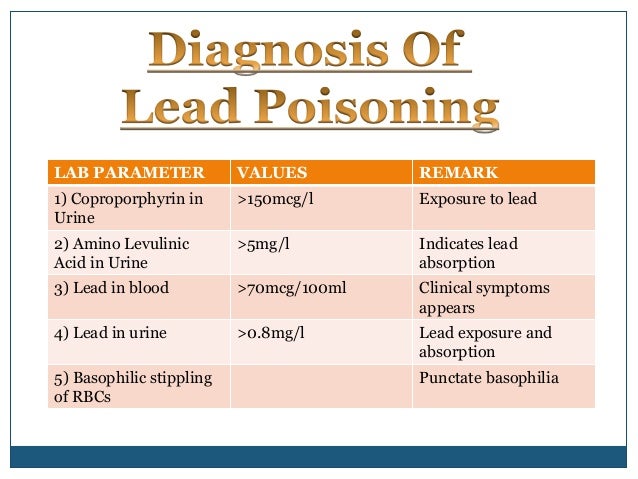 Diagnosis Of Lead Poisoning

| LAB PARAMETER | VALUES | REMARK |
|---|---|---|
| 1) Coproporphyrin in Urine | >150mcg/l | Exposure to lead |
| 2) Amino Levulinic Acid in Urine | >5mg/l | Indicates lead absorption |
| 3) Lead in blood | >70mcg/100ml | Clinical symptoms appears |
| 4) Lead in urine | >0.8mg/l | Lead exposure and absorption |
| 5) Basophilic stippling of RBCs | | Punctate basophilia |